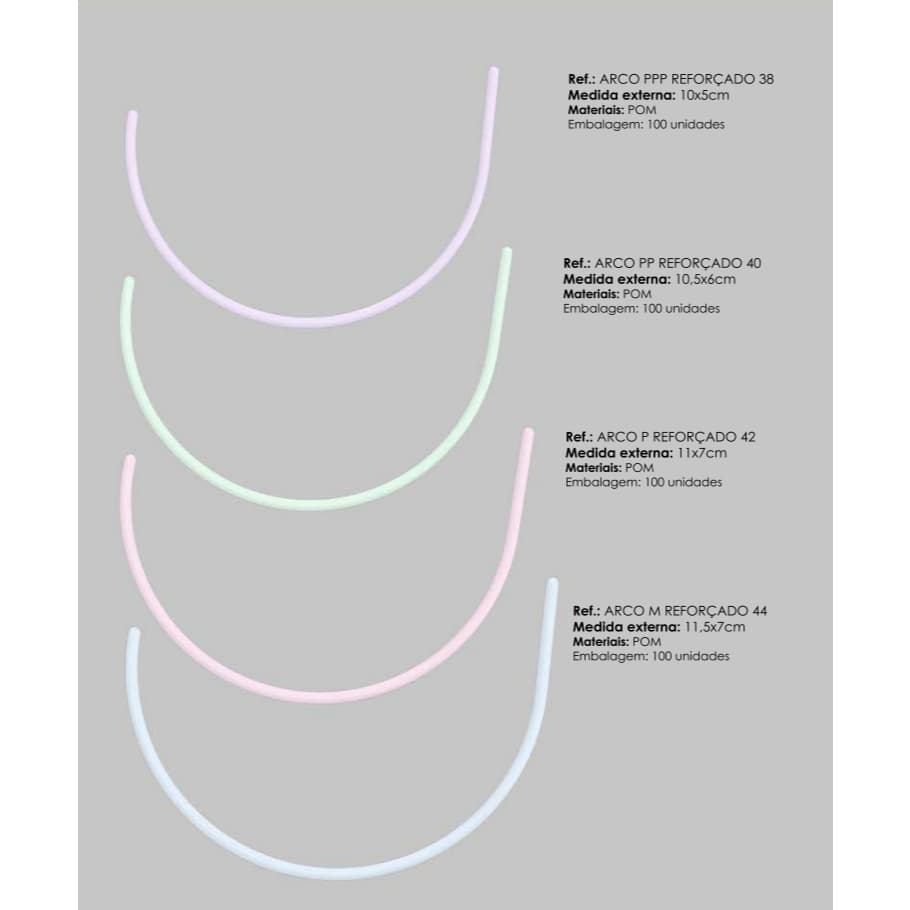 Ref.: ARCO PPP REFORÇADO 38
Medida externa: 10x5cm
Materiais: POM
Embalagem: 100 unidades

Ref.: ARCO PP REFORÇADO 40
Medida externa: 10,5x6cm
Materiais: POM
Embalagem: 100 unidades

Ref.: ARCO P REFORÇADO 42
Medida externa: 11x7cm
Materiais: POM
Embalagem: 100 unidades

Ref.: ARCO M REFORÇADO 44
Medida externa: 11,5x7cm
Materiais: POM
Embalagem: 100 unidades